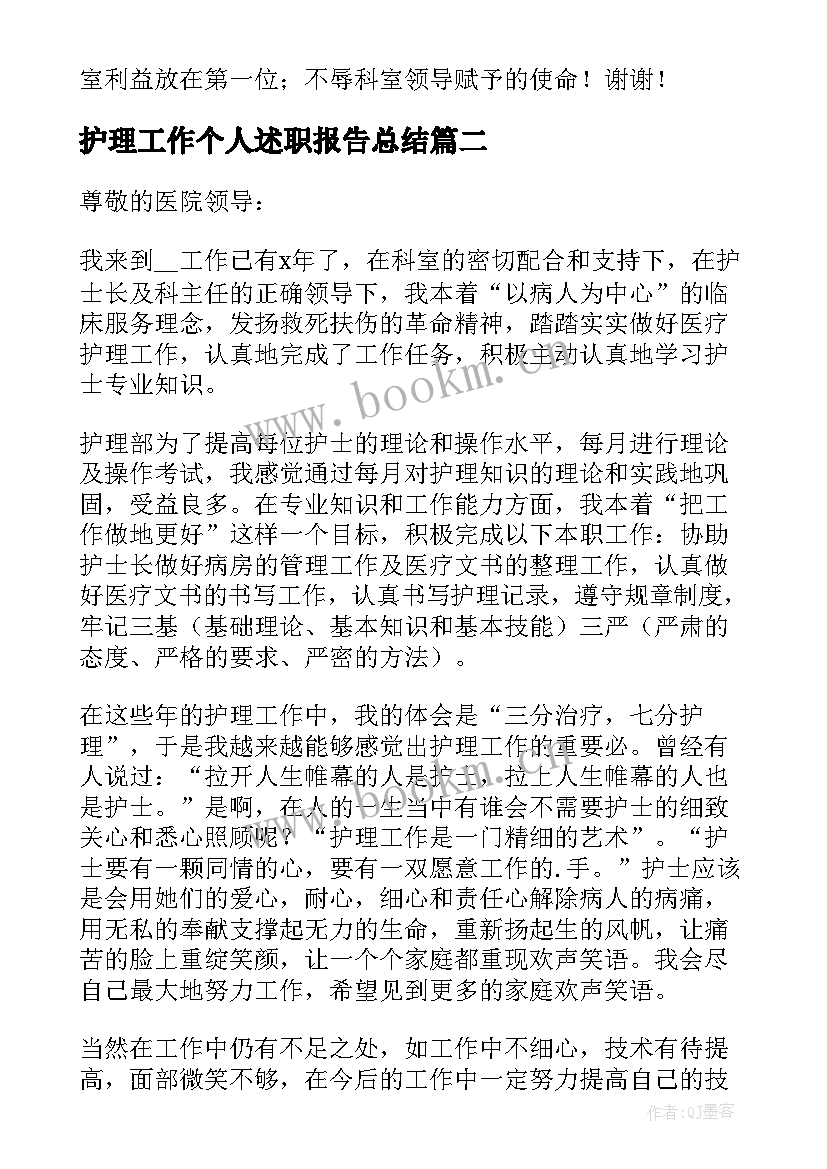 室利益放在第一位；不辱科室领导赋予的使命！谢谢！

护理工作个人述职报告总结篇二

尊敬的医院领导：

我来到__工作已有x年了，在科室的密切配合和支持下，在护士长及科主任的正确领导下，我本着“以病人为中心”的临床服务理念，发扬救死扶伤的革命精神，踏踏实实做好医疗护理工作，认真地完成了工作任务，积极主动认真地学习护士专业知识。

护理部为了提高每位护士的理论和操作水平，每月进行理论及操作考试，我感觉通过每月对护理知识的理论和实践地巩固，受益良多。在专业知识和工作能力方面，我本着“把工作做地更好”这样一个目标，积极完成以下本职工作：协助护士长做好病房的管理工作及医疗文书的整理工作，认真做好医疗文书的书写工作，认真书写护理记录，遵守规章制度，牢记三基（基础理论、基本知识和基本技能）三严（严肃的态度、严格的要求、严密的方法）。

在这些年的护理工作中，我的体会是“三分治疗，七分护理”，于是我越来越能够感觉出护理工作的重要必。曾经有人说过：“拉开人生帷幕的人是护士，拉上人生帷幕的人也是护士。”是啊，在人的一生当中有谁会不需要护士的细致关心和悉心照顾呢？“护理工作是一门精细的艺术”。“护士要有一颗同情的心，要有一双愿意工作的.手。”护士应该是会用她们的爱心，耐心，细心和责任心解除病人的病痛，用无私的奉献支撑起无力的生命，重新扬起生的风帆，让痛苦的脸上重绽笑颜，让一个个家庭都重现欢声笑语。我会尽自己最大地努力工作，希望见到更多的家庭欢声笑语。

当然在工作中仍有不足之处，如工作中不细心，技术有待提高，面部微笑不够，在今后的工作中一定努力提高自己的技

www.bookm.cn

作者：QJ墨客